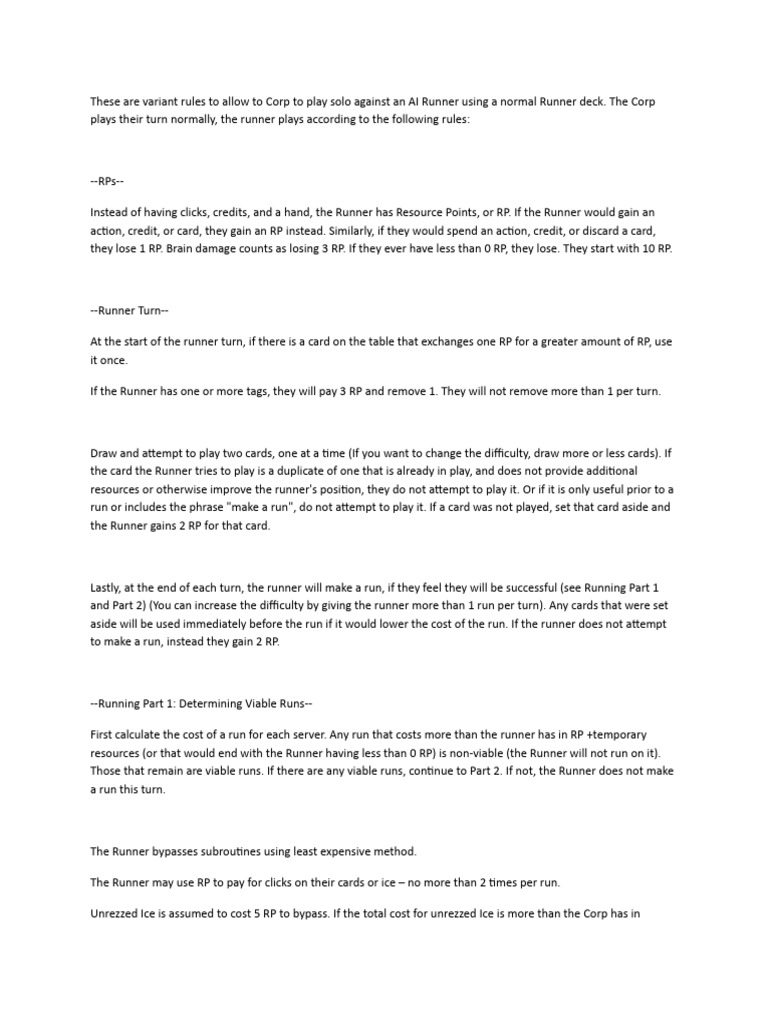 These are variant rules to allow to Corp to play solo against an AI Runner using a normal Runner deck. The Corp plays their turn normally, the runner plays according to the following rules:

--RPs--

Instead of having clicks, credits, and a hand, the Runner has Resource Points, or RP. If the Runner would gain an action, credit, or card, they gain an RP instead. Similarly, if they would spend an action, credit, or discard a card, they lose 1 RP. Brain damage counts as losing 3 RP. If they ever have less than 0 RP, they lose. They start with 10 RP.

--Runner Turn--

At the start of the runner turn, if there is a card on the table that exchanges one RP for a greater amount of RP, use it once.

If the Runner has one or more tags, they will pay 3 RP and remove 1. They will not remove more than 1 per turn.

Draw and attempt to play two cards, one at a time (If you want to change the difficulty, draw more or less cards). If the card the Runner tries to play is a duplicate of one that is already in play, and does not provide additional resources or otherwise improve the runner's position, they do not attempt to play it. Or if it is only useful prior to a run or includes the phrase "make a run", do not attempt to play it. If a card was not played, set that card aside and the Runner gains 2 RP for that card.

Lastly, at the end of each turn, the runner will make a run, if they feel they will be successful (see Running Part 1 and Part 2) (You can increase the difficulty by giving the runner more than 1 run per turn). Any cards that were set aside will be used immediately before the run if it would lower the cost of the run. If the runner does not attempt to make a run, instead they gain 2 RP.

--Running Part 1: Determining Viable Runs--

First calculate the cost of a run for each server. Any run that costs more than the runner has in RP +temporary resources (or that would end with the Runner having less than 0 RP) is non-viable (the Runner will not run on it). Those that remain are viable runs. If there are any viable runs, continue to Part 2. If not, the Runner does not make a run this turn.

The Runner bypasses subroutines using least expensive method.

The Runner may use RP to pay for clicks on their cards or ice – no more than 2 times per run.

Unrezzed Ice is assumed to cost 5 RP to bypass. If the total cost for unrezzed Ice is more than the Corp has in